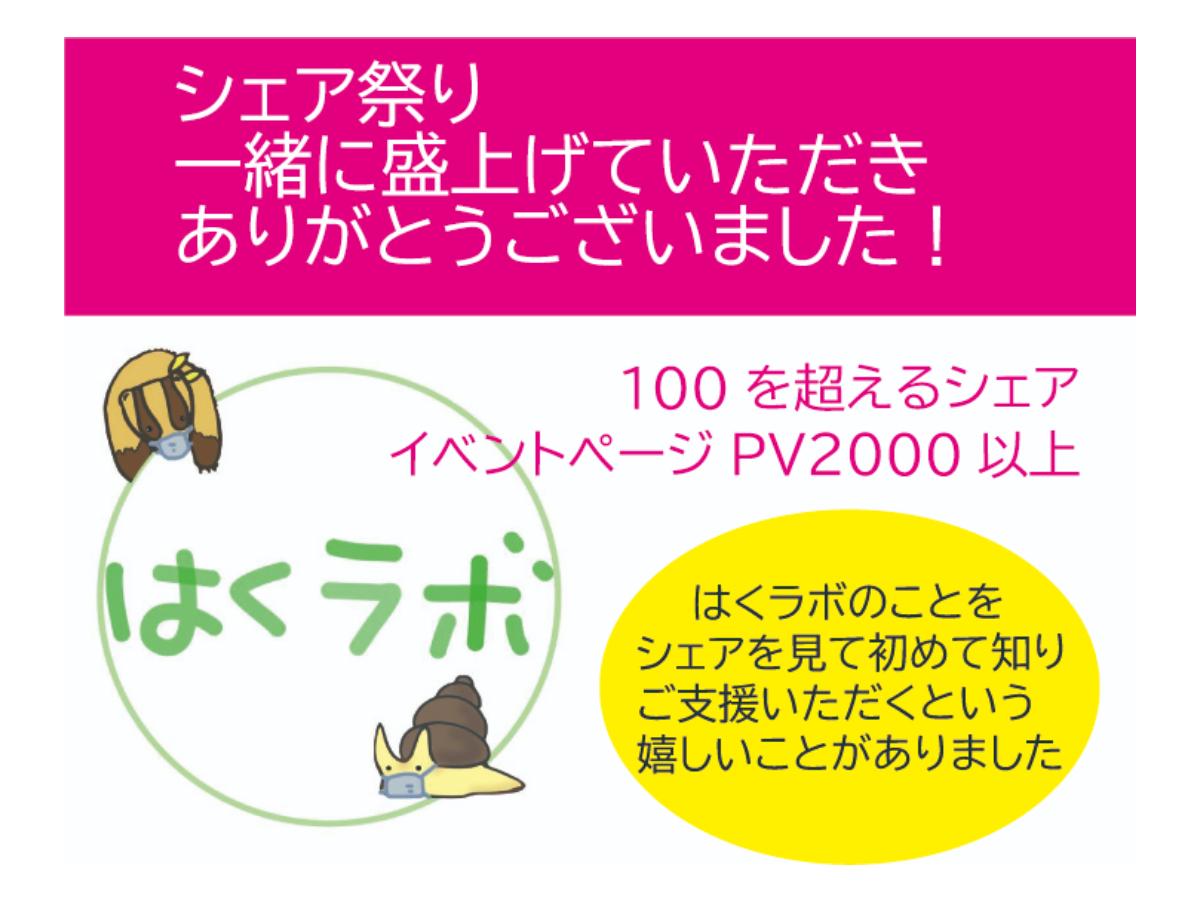 シェア祭り
一緒に盛上げていただき
ありがとうございました！

100 を超えるシェア
イベントページ PV2000 以上

はくラボ

はくラボのことを
シェアを見て初めて知り
ご支援いただくという
嬉しいことがありました